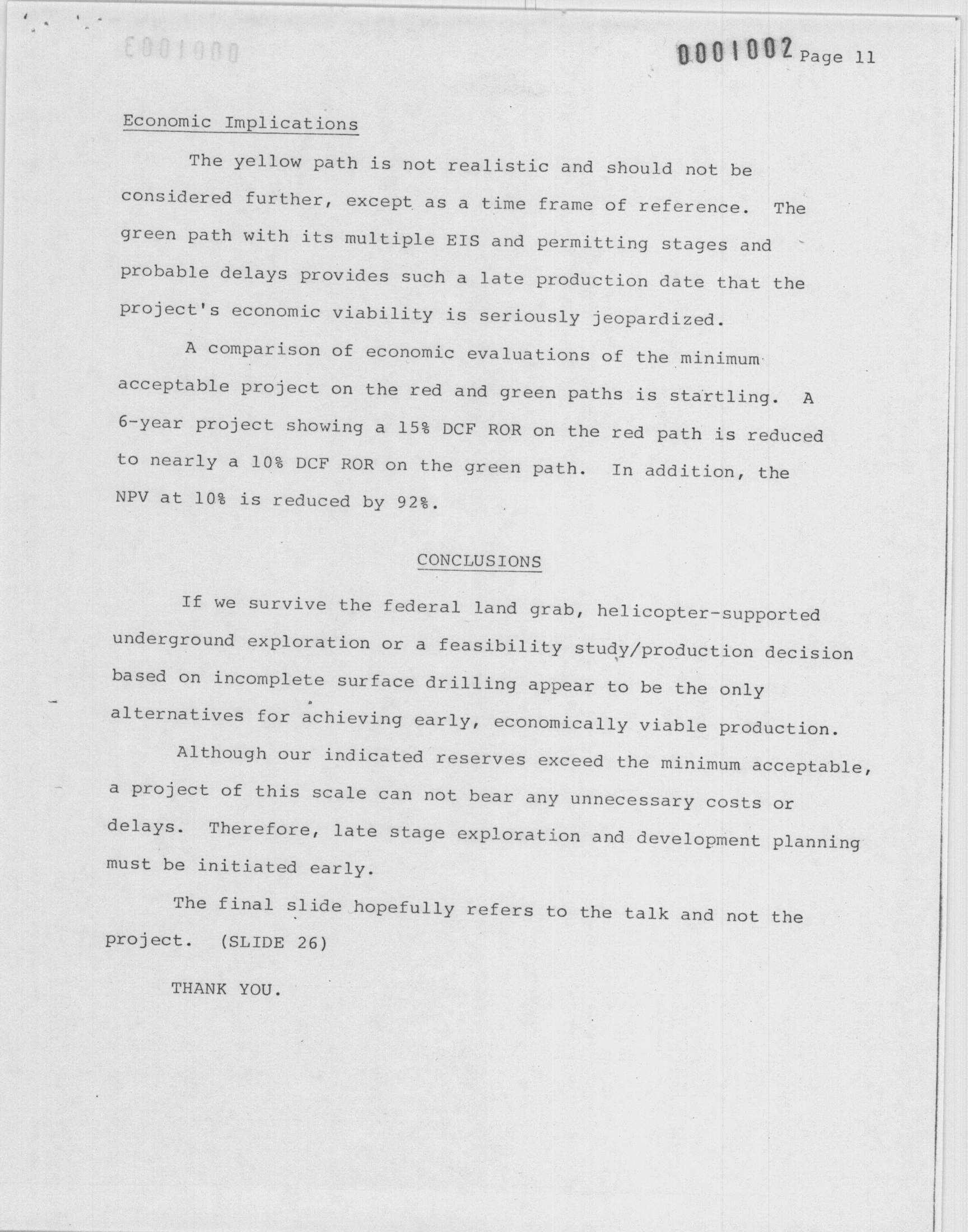 0001002 Page 11

Economic Implications

The yellow path is not realistic and should not be considered further, except as a time frame of reference. The green path with its multiple EIS and permitting stages and probable delays provides such a late production date that the project's economic viability is seriously jeopardized.

A comparison of economic evaluations of the minimum acceptable project on the red and green paths is startling. A 6-year project showing a 15% DCF ROR on the red path is reduced to nearly a 10% DCF ROR on the green path. In addition, the NPV at 10% is reduced by 92%.

CONCLUSIONS

If we survive the federal land grab, helicopter-supported underground exploration or a feasibility study/production decision based on incomplete surface drilling appear to be the only alternatives for achieving early, economically viable production.

Although our indicated reserves exceed the minimum acceptable, a project of this scale can not bear any unnecessary costs or delays. Therefore, late stage exploration and development planning must be initiated early.

The final slide hopefully refers to the talk and not the project. (SLIDE 26)

THANK YOU.